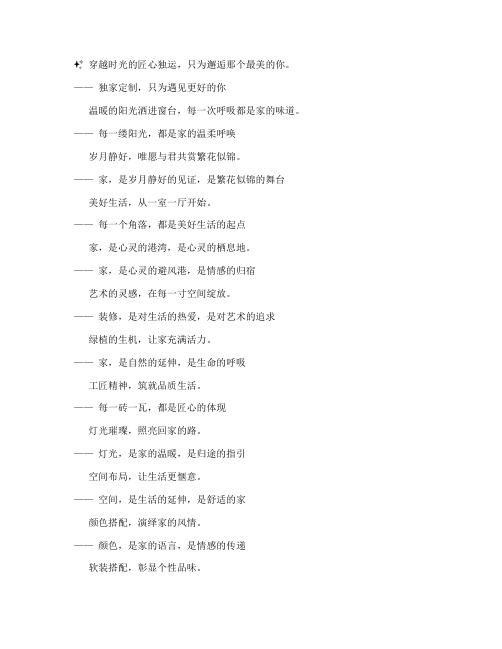 ✨ 穿越时光的匠心独运，只为邂逅那个最美的你。

—— 独家定制，只为遇见更好的你

温暖的阳光洒进窗台，每一次呼吸都是家的味道。

—— 每一缕阳光，都是家的温柔呼唤

岁月静好，唯愿与君共赏繁花似锦。

—— 家，是岁月静好的见证，是繁花似锦的舞台

美好生活，从一室一厅开始。

—— 每一个角落，都是美好生活的起点

家，是心灵的港湾，是心灵的栖息地。

—— 家，是心灵的避风港，是情感的归宿

艺术的灵感，在每一寸空间绽放。

—— 装修，是对生活的热爱，是对艺术的追求

绿植的生机，让家充满活力。

—— 家，是自然的延伸，是生命的呼吸

工匠精神，筑就品质生活。

—— 每一砖一瓦，都是匠心的体现

灯光璀璨，照亮回家的路。

—— 灯光，是家的温暖，是归途的指引

空间布局，让生活更惬意。

—— 空间，是生活的延伸，是舒适的家

颜色搭配，演绎家的风情。

—— 颜色，是家的语言，是情感的传递

软装搭配，彰显个性品味。